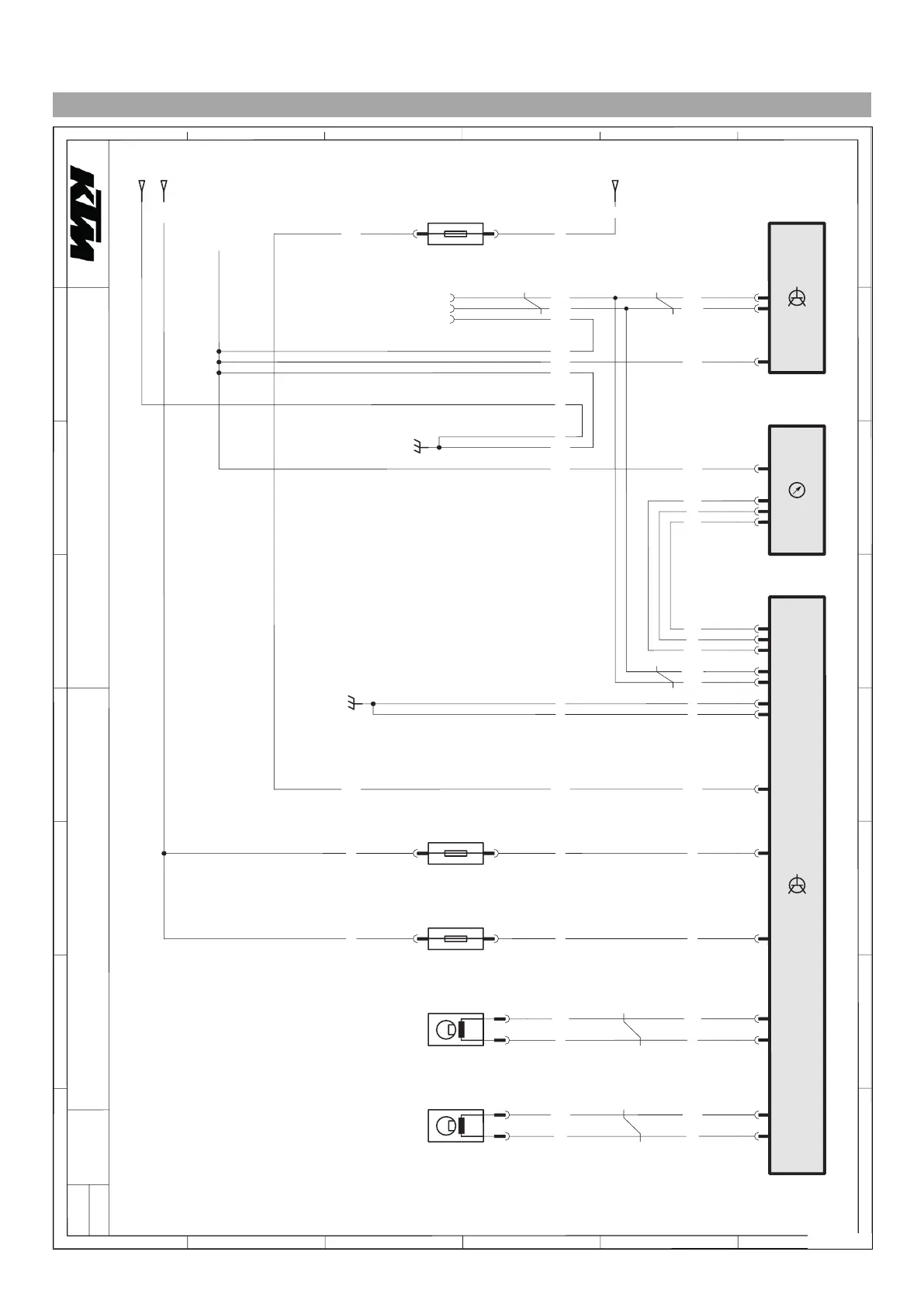 KTM